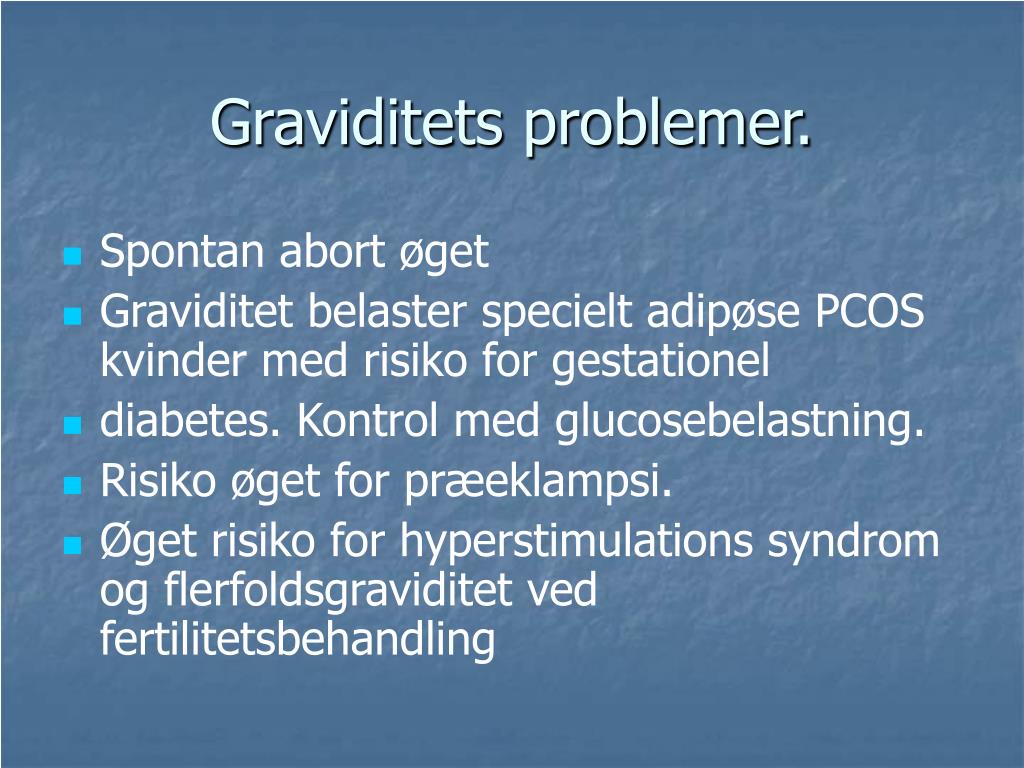 Graviditets problemer.

- Spontan abort øget
- Graviditet belaster specielt adipøse PCOS kvinder med risiko for gestationel
- diabetes. Kontrol med glucosebelastning.
- Risiko øget for præeklampsi.
- Øget risiko for hyperstimulations syndrom og flerfoldsgraviditet ved fertilitetsbehandling